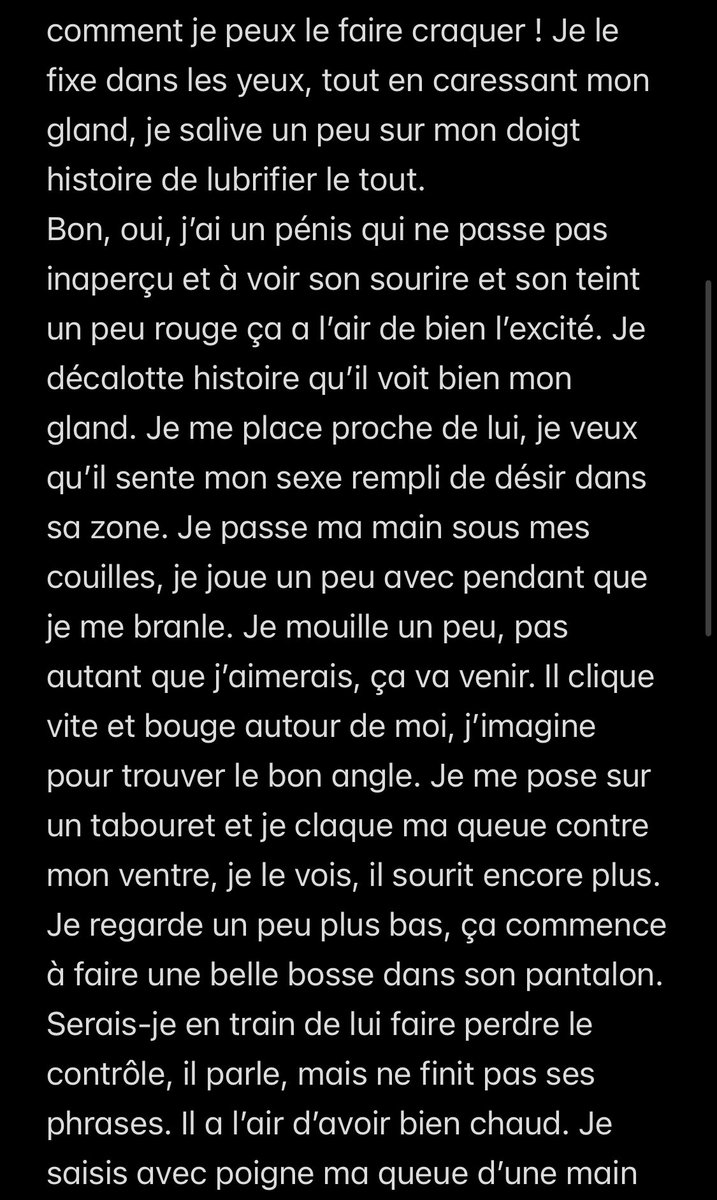 comment je peux le faire craquer ! Je le fixe dans les yeux, tout en caressant mon gland, je salive un peu sur mon doigt histoire de lubrifier le tout.
Bon, oui, j'ai un pénis qui ne passe pas inaperçu et à voir son sourire et son teint un peu rouge ça a l'air de bien l'excité. Je décalotte histoire qu'il voit bien mon gland. Je me place proche de lui, je veux qu'il sente mon sexe rempli de désir dans sa zone. Je passe ma main sous mes couilles, je joue un peu avec pendant que je me branle. Je mouille un peu, pas autant que j'aimerais, ça va venir. Il clique vite et bouge autour de moi, j'imagine pour trouver le bon angle. Je me pose sur un tabouret et je claque ma queue contre mon ventre, je le vois, il sourit encore plus. Je regarde un peu plus bas, ça commence à faire une belle bosse dans son pantalon. Serais-je en train de lui faire perdre le contrôle, il parle, mais ne finit pas ses phrases. Il a l'air d'avoir bien chaud. Je saisis avec poigne ma queue d'une main